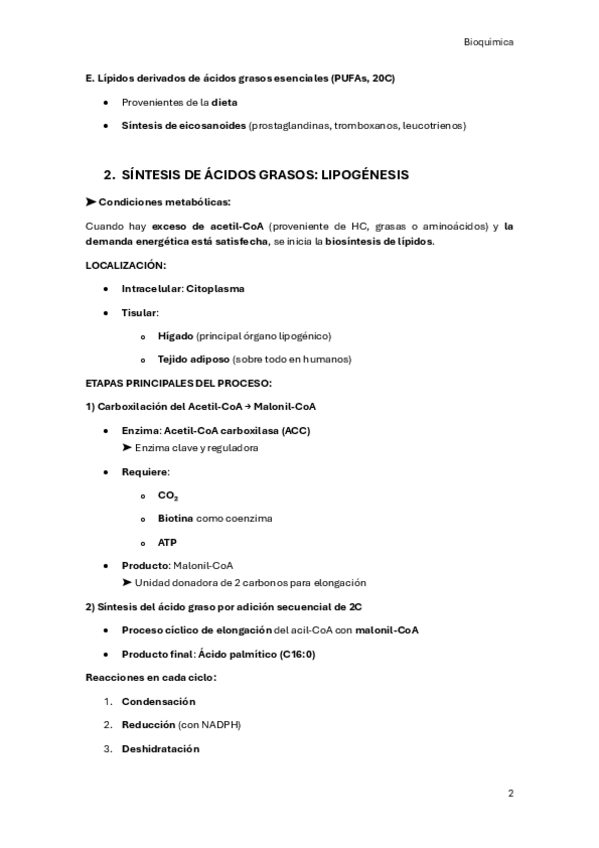 Bioquimica

E. Lípidos derivados de ácidos grasos esenciales (PUFAs, 20C)

• Provenientes de la dieta

• Síntesis de eicosanoides (prostaglandinas, tromboxanos, leucotrienos)

2. SÍNTESIS DE ÁCIDOS GRASOS: LIPOGÉNESIS

➤ Condiciones metabólicas:

Cuando hay exceso de acetil-CoA (proveniente de HC, grasas o aminoácidos) y la demanda energética está satisfecha, se inicia la biosíntesis de lípidos.

LOCALIZACIÓN:

• Intracelular: Citoplasma

• Tisular:

o Hígado (principal órgano lipogénico)

o Tejido adiposo (sobre todo en humanos)

ETAPAS PRINCIPALES DEL PROCESO:

1) Carboxilación del Acetil-CoA → Malonil-CoA

• Enzima: Acetil-CoA carboxilasa (ACC)
➤ Enzima clave y reguladora

• Requiere:

o $CO_2$

o Biotina como coenzima

o ATP

• Producto: Malonil-CoA
➤ Unidad donadora de 2 carbonos para elongación

2) Síntesis del ácido graso por adición secuencial de 2C

• Proceso cíclico de elongación del acil-CoA con malonil-CoA

• Producto final: Ácido palmítico (C16:0)

Reacciones en cada ciclo:

1. Condensación

2. Reducción (con NADPH)

3. Deshidratación

2